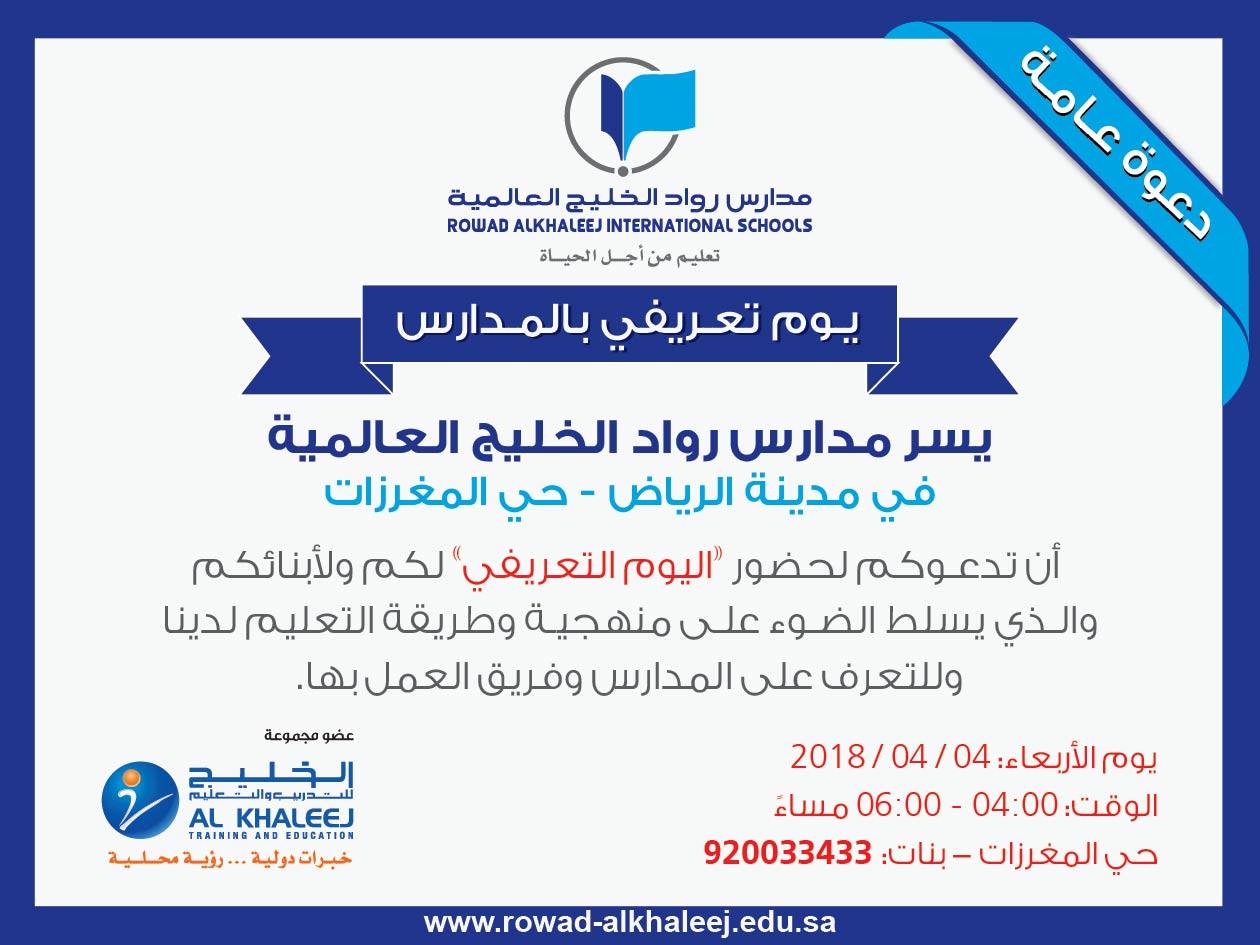 دعوة عامة

مدارس رواد الخليج العالمية
ROWAD ALKHALEEJ INTERNATIONAL SCHOOLS
تعليم من أجل الحياة

يوم تعريفي بالمدارس

يسر مدارس رواد الخليج العالمية
في مدينة الرياض - حي المغرزات

أن تدعوكم لحضور "اليوم التعريفي" لكم ولأبنائكم والذي يسلط الضوء على منهجية وطريقة التعليم لدينا وللتعرف على المدارس وفريق العمل بها.

يوم الأربعاء: 04 / 04 / 2018
الوقت: 04:00 - 06:00 مساءً
حي المغرزات – بنات: 920033433

عضو مجموعة
الخليج للتدريب والتعليم
AL KHALEEJ
TRAINING AND EDUCATION
خبرات دولية ... رؤية محلية

www.rowad-alkhaleej.edu.sa